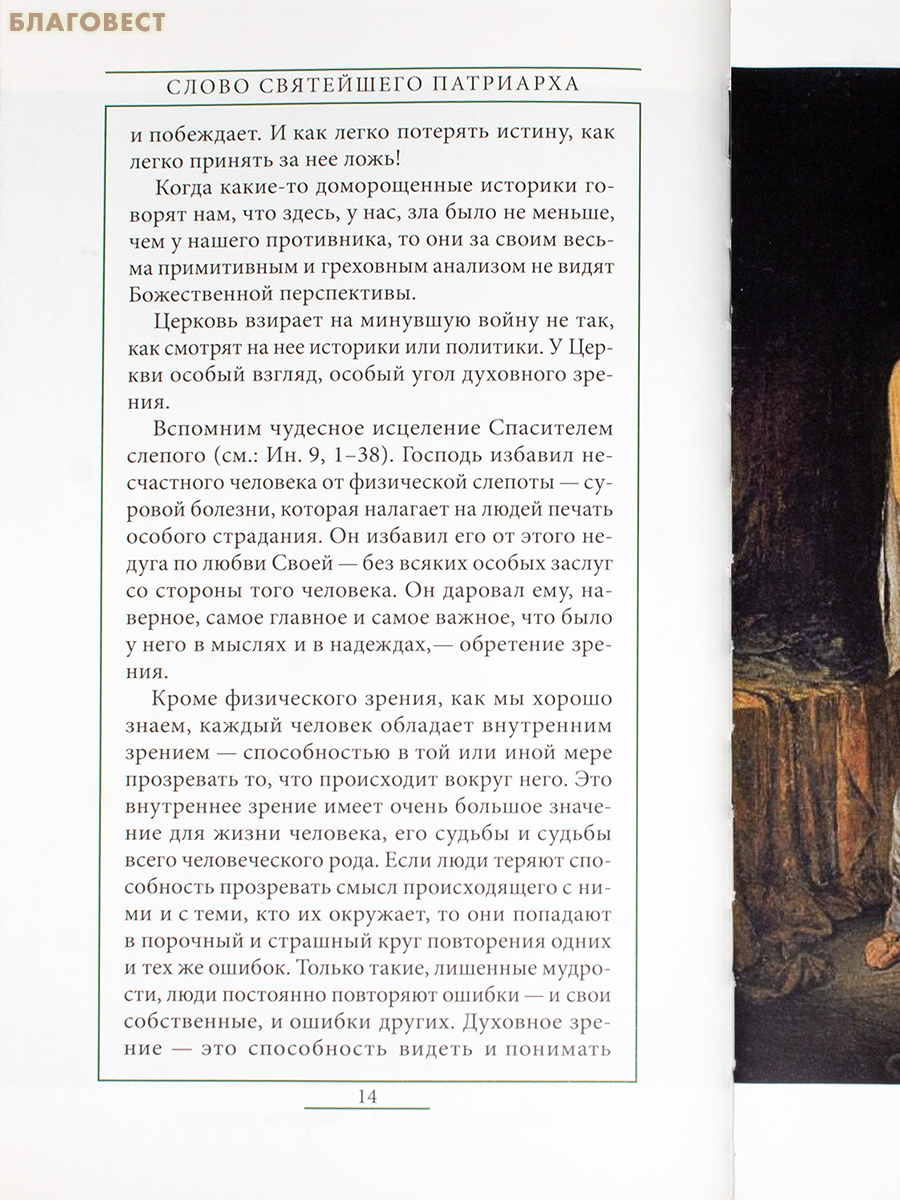 БЛАГОВЕСТ

СЛОВО СВЯТЕЙШЕГО ПАТРИАРХА

и побеждает. И как легко потерять истину, как легко принять за нее ложь!

Когда какие-то доморощенные историки говорят нам, что здесь, у нас, зла было не меньше, чем у нашего противника, то они за своим весьма примитивным и греховным анализом не видят Божественной перспективы.

Церковь взирает на минувшую войну не так, как смотрят на нее историки или политики. У Церкви особый взгляд, особый угол духовного зрения.

Вспомним чудесное исцеление Спасителем слепого (см.: Ин. 9, 1–38). Господь избавил несчастного человека от физической слепоты — суровой болезни, которая налагает на людей печать особого страдания. Он избавил его от этого недуга по любви Своей — без всяких особых заслуг со стороны того человека. Он даровал ему, наверное, самое главное и самое важное, что было у него в мыслях и в надеждах,— обретение зрения.

Кроме физического зрения, как мы хорошо знаем, каждый человек обладает внутренним зрением — способностью в той или иной мере прозревать то, что происходит вокруг него. Это внутреннее зрение имеет очень большое значение для жизни человека, его судьбы и судьбы всего человеческого рода. Если люди теряют способность прозревать смысл происходящего с ними и с теми, кто их окружает, то они попадают в порочный и страшный круг повторения одних и тех же ошибок. Только такие, лишенные мудрости, люди постоянно повторяют ошибки — и свои собственные, и ошибки других. Духовное зрение — это способность видеть и понимать

14